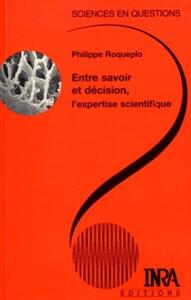 SCIENCES EN QUESTIONS

Philippe Roqueplo

Entre savoir et décision, l'expertise scientifique

INRA

EDITIONS